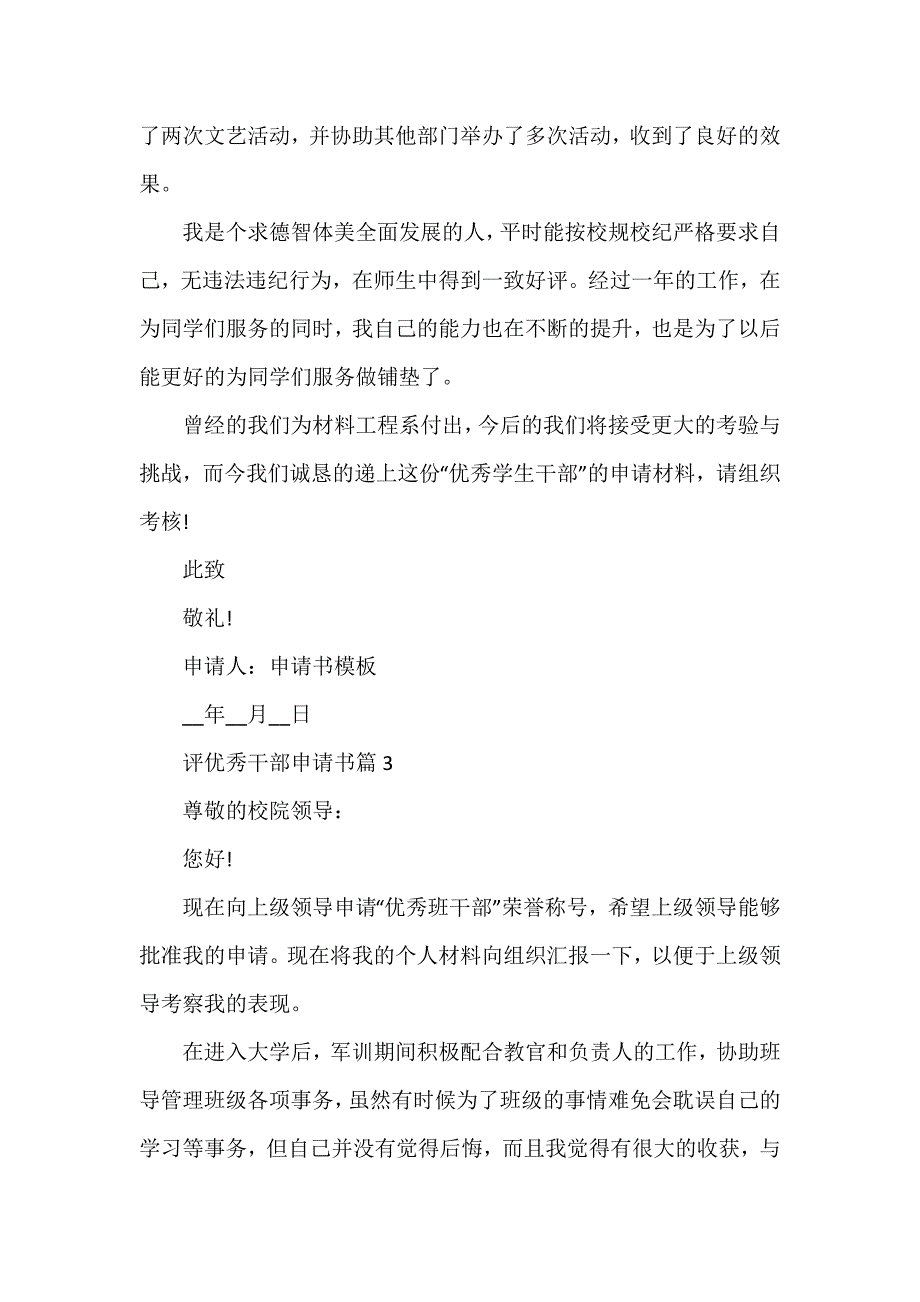 了两次文艺活动，并协助其他部门举办了多次活动，收到了良好的效果。

我是个求德智体美全面发展的人，平时能按校规校纪严格要求自己，无违法违纪行为，在师生中得到一致好评。经过一年的工作，在为同学们服务的同时，我自己的能力也在不断的提升，也是为了以后能更好的为同学们服务做铺垫了。

曾经的我们为材料工程系付出，今后的我们将接受更大的考验与挑战，而今我们诚恳的递上这份“优秀学生干部”的申请材料，请组织考核!

此致

敬礼!

申请人：申请书模板

__年__月__日

评优秀干部申请书篇 3

尊敬的校院领导：

您好!

现在向上级领导申请“优秀班干部”荣誉称号，希望上级领导能够批准我的申请。现在将我的个人材料向组织汇报一下，以便于上级领导考察我的表现。

在进入大学后，军训期间积极配合教官和负责人的工作，协助班导管理班级各项事务，虽然有时候为了班级的事情难免会耽误自己的学习等事务，但自己并没有觉得后悔，而且我觉得有很大的收获，与